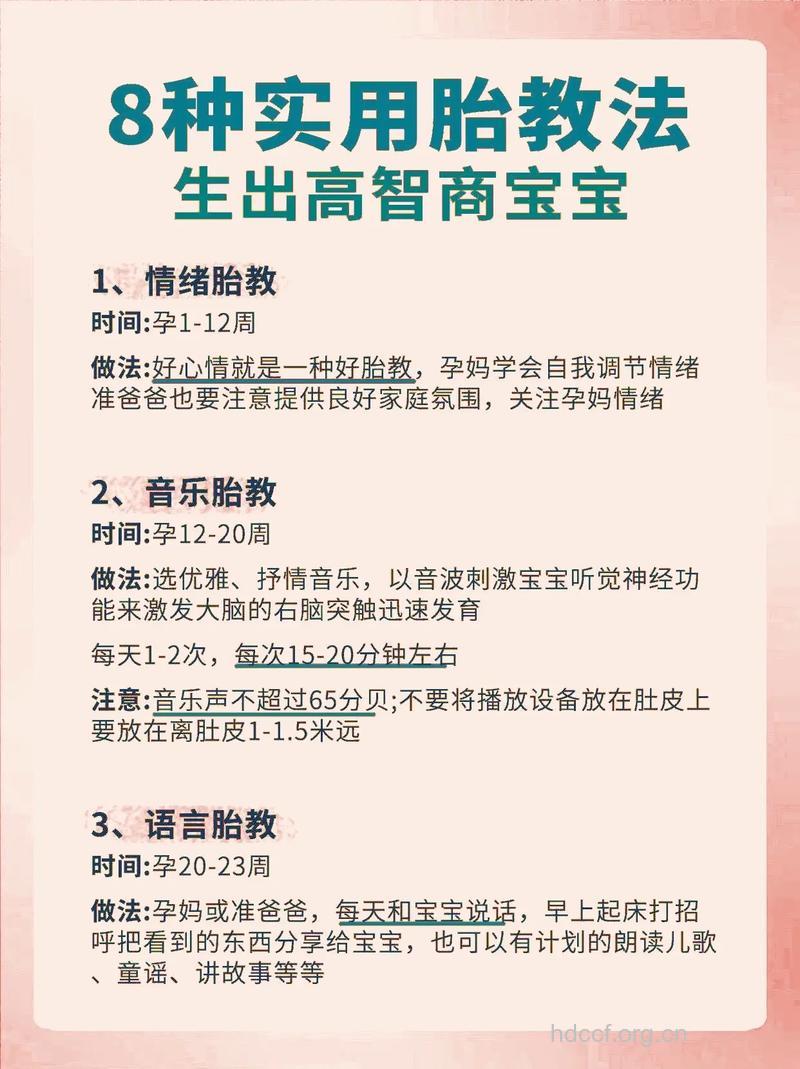 8种实用胎教法
生出高智商宝宝

1、情绪胎教
时间:孕1-12周
做法:好心情就是一种好胎教，孕妈学会自我调节情绪准爸爸也要注意提供良好家庭氛围，关注孕妈情绪

2、音乐胎教
时间:孕12-20周
做法:选优雅、抒情音乐，以音波刺激宝宝听觉神经功能来激发大脑的右脑突触迅速发育
每天1-2次，每次15-20分钟左右
注意:音乐声不超过65分贝;不要将播放设备放在肚皮上要放在离肚皮1-1.5米远

3、语言胎教
时间:孕20-23周
做法:孕妈或准爸爸，每天和宝宝说话，早上起床打招呼把看到的东西分享给宝宝，也可以有计划的朗读儿歌、童谣、讲故事等等

hdcof.org.cn